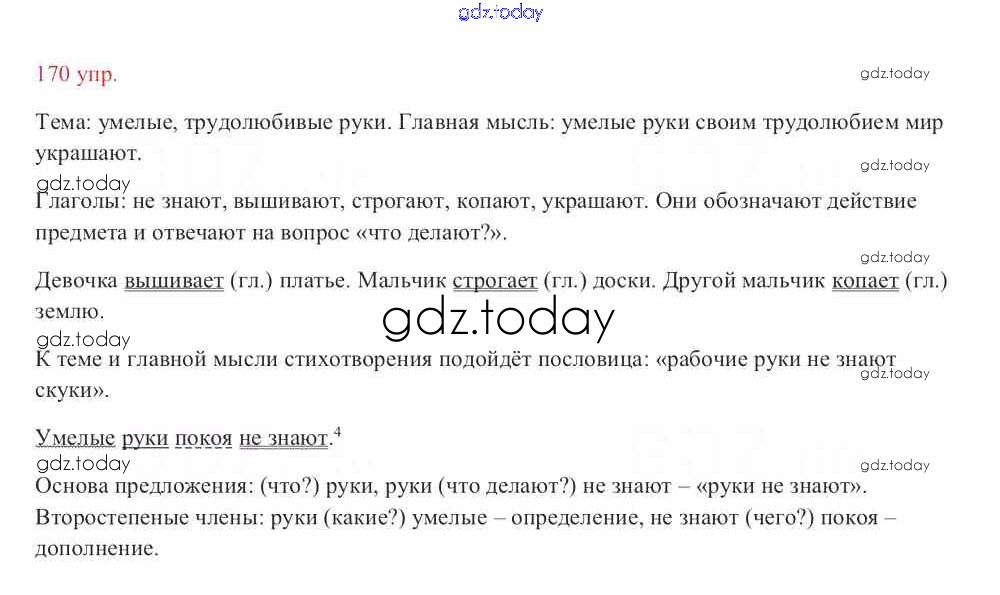 170 упр.

Тема: умелые, трудолюбивые руки. Главная мысль: умелые руки своим трудолюбием мир украшают.

Глаголы: не знают, вышивают, строгают, копают, украшают. Они обозначают действие предмета и отвечают на вопрос «что делают?».

Девочка вышивает (гл.) платье. Мальчик строгает (гл.) доски. Другой мальчик копает (гл.) землю.

К теме и главной мысли стихотворения подойдёт пословица: «рабочие руки не знают скуки».

Умелые руки покоя не знают.$^{4}$

Основа предложения: (что?) руки, руки (что делают?) не знают – «руки не знают».
Второстепеные члены: руки (какие?) умелые – определение, не знают (чего?) покоя – дополнение.

gdz.today